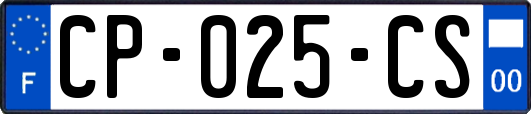 F
CP-025-CS
00